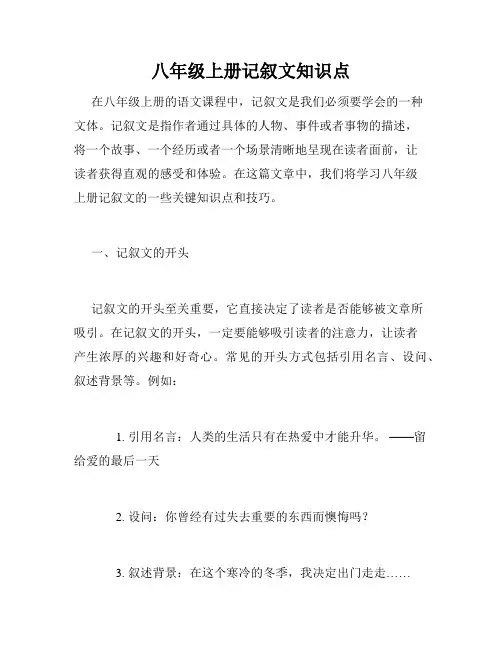 八年级上册记叙文知识点

在八年级上册的语文课程中，记叙文是我们必须要学会的一种文体。记叙文是指作者通过具体的人物、事件或者事物的描述，将一个故事、一个经历或者一个场景清晰地呈现在读者面前，让读者获得直观的感受和体验。在这篇文章中，我们将学习八年级上册记叙文的一些关键知识点和技巧。

一、记叙文的开头

记叙文的开头至关重要，它直接决定了读者是否能够被文章所吸引。在记叙文的开头，一定要能够吸引读者的注意力，让读者产生浓厚的兴趣和好奇心。常见的开头方式包括引用名言、设问、叙述背景等。例如：

1. 引用名言：人类的生活只有在热爱中才能升华。——留给爱的最后一天

2. 设问：你曾经有过失去重要的东西而懊悔吗？

3. 叙述背景：在这个寒冷的冬季，我决定出门走走……